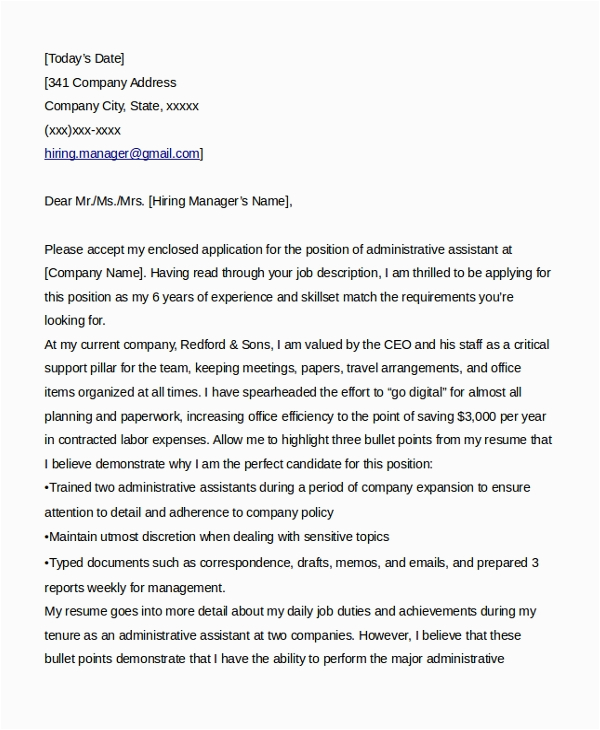 [Today's Date]
[341 Company Address
Company City, State, xxxxx
(xxx)xxx-xxxx
hiring.manager@gmail.com]

Dear Mr./Ms./Mrs. [Hiring Manager's Name],

Please accept my enclosed application for the position of administrative assistant at [Company Name]. Having read through your job description, I am thrilled to be applying for this position as my 6 years of experience and skillset match the requirements you're looking for.
At my current company, Redford & Sons, I am valued by the CEO and his staff as a critical support pillar for the team, keeping meetings, papers, travel arrangements, and office items organized at all times. I have spearheaded the effort to "go digital" for almost all planning and paperwork, increasing office efficiency to the point of saving $3,000 per year in contracted labor expenses. Allow me to highlight three bullet points from my resume that I believe demonstrate why I am the perfect candidate for this position:
•Trained two administrative assistants during a period of company expansion to ensure attention to detail and adherence to company policy
•Maintain utmost discretion when dealing with sensitive topics
•Typed documents such as correspondence, drafts, memos, and emails, and prepared 3 reports weekly for management.
My resume goes into more detail about my daily job duties and achievements during my tenure as an administrative assistant at two companies. However, I believe that these bullet points demonstrate that I have the ability to perform the major administrative